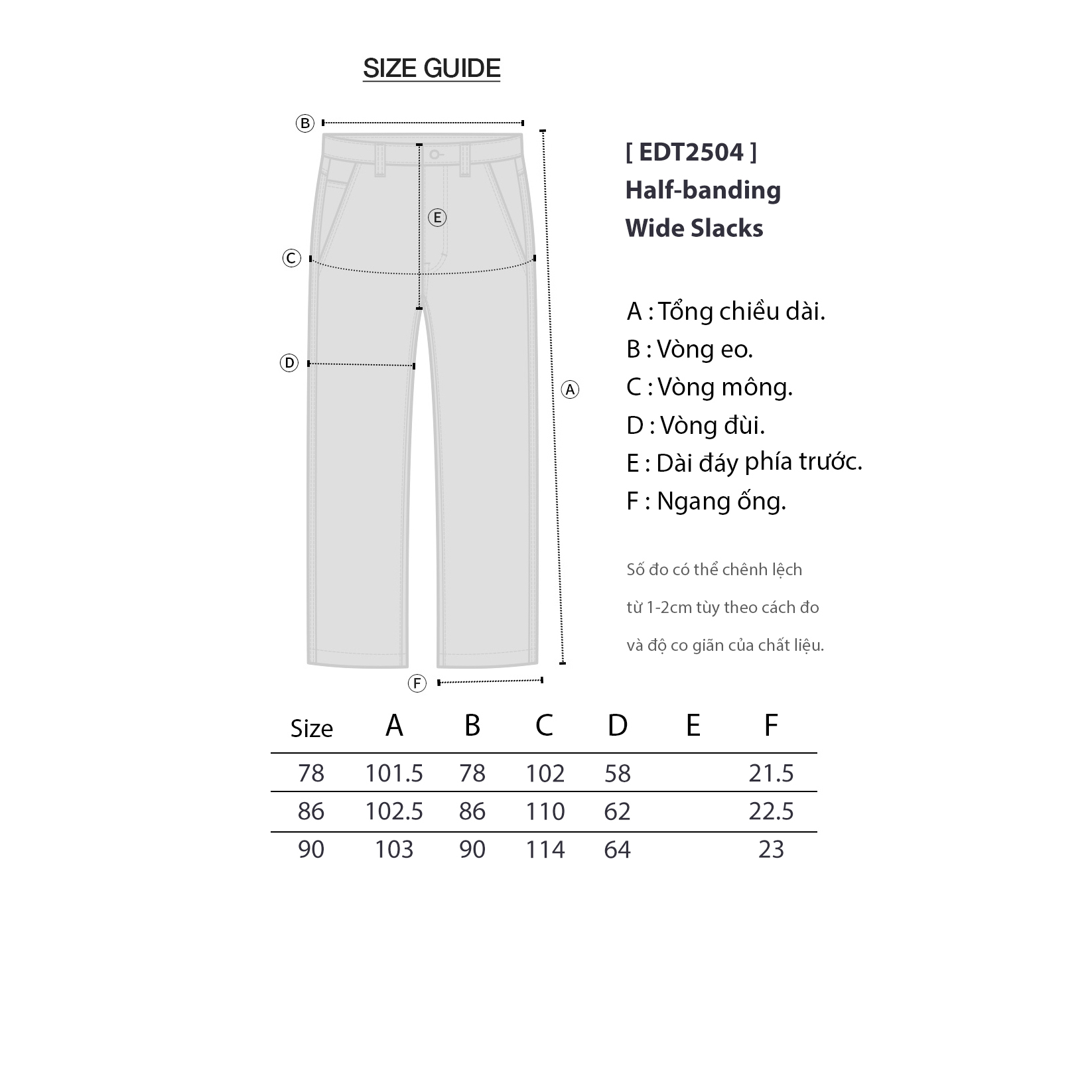 SIZE GUIDE

B

E

C

D

A

F

[ EDT2504 ]
Half-banding
Wide Slacks

A : Tổng chiều dài.
B : Vòng eo.
C : Vòng mông.
D : Vòng đùi.
E : Dài đáy phía trước.
F : Ngang ống.

Số đo có thể chênh lệch
từ 1-2cm tùy theo cách đo
và độ co giãn của chất liệu.

| Size | A | B | C | D | E | F |
|---|---|---|---|---|---|---|
| 78 | 101.5 | 78 | 102 | 58 | | 21.5 |
| 86 | 102.5 | 86 | 110 | 62 | | 22.5 |
| 90 | 103 | 90 | 114 | 64 | | 23 |